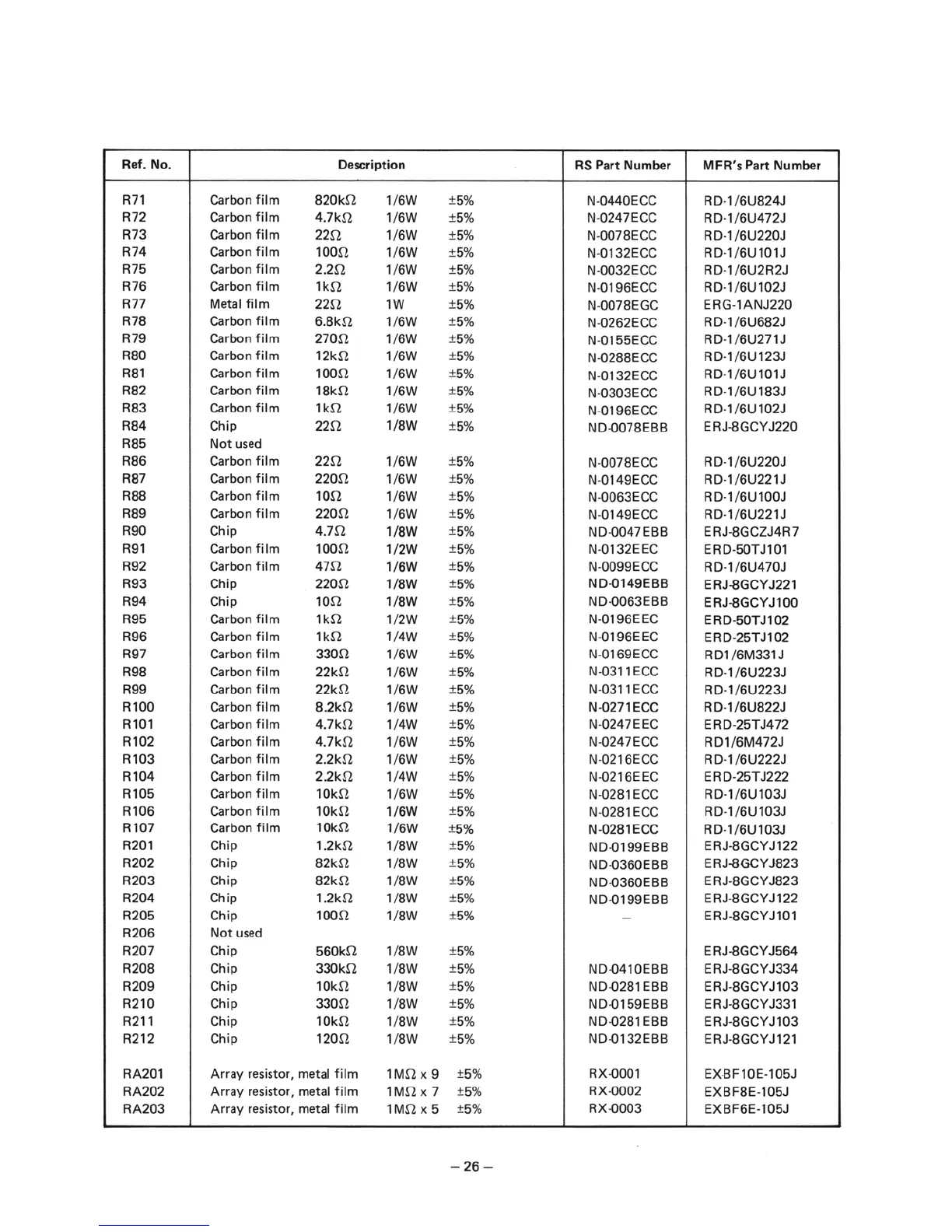 | Ref. No. | Description | RS Part Number | MFR's Part Number |
|---|---|---|---|
| R71 | Carbon film 820kΩ 1/6W ±5% | N-0440ECC | RD-1/6U824J |
| R72 | Carbon film 4.7kΩ 1/6W ±5% | N-0247ECC | RD-1/6U472J |
| R73 | Carbon film 22Ω 1/6W ±5% | N-0078ECC | RD-1/6U220J |
| R74 | Carbon film 100Ω 1/6W ±5% | N-0132ECC | RD-1/6U101J |
| R75 | Carbon film 2.2Ω 1/6W ±5% | N-0032ECC | RD-1/6U2R2J |
| R76 | Carbon film 1kΩ 1/6W ±5% | N-0196ECC | RD-1/6U102J |
| R77 | Metal film 22Ω 1W ±5% | N-0078EGC | ERG-1ANJ220 |
| R78 | Carbon film 6.8kΩ 1/6W ±5% | N-0262ECC | RD-1/6U682J |
| R79 | Carbon film 270Ω 1/6W ±5% | N-0155ECC | RD-1/6U271J |
| R80 | Carbon film 12kΩ 1/6W ±5% | N-0288ECC | RD-1/6U123J |
| R81 | Carbon film 100Ω 1/6W ±5% | N-0132ECC | RD-1/6U101J |
| R82 | Carbon film 18kΩ 1/6W ±5% | N-0303ECC | RD-1/6U183J |
| R83 | Carbon film 1kΩ 1/6W ±5% | N-0196ECC | RD-1/6U102J |
| R84 | Chip 22Ω 1/8W ±5% | ND-0078EBB | ERJ-8GCYJ220 |
| R85 | Not used | | |
| R86 | Carbon film 22Ω 1/6W ±5% | N-0078ECC | RD-1/6U220J |
| R87 | Carbon film 220Ω 1/6W ±5% | N-0149ECC | RD-1/6U221J |
| R88 | Carbon film 10Ω 1/6W ±5% | N-0063ECC | RD-1/6U100J |
| R89 | Carbon film 220Ω 1/6W ±5% | N-0149ECC | RD-1/6U221J |
| R90 | Chip 4.7Ω 1/8W ±5% | ND-0047EBB | ERJ-8GCZJ4R7 |
| R91 | Carbon film 100Ω 1/2W ±5% | N-0132EEC | ERD-50TJ101 |
| R92 | Carbon film 47Ω 1/6W ±5% | N-0099ECC | RD-1/6U470J |
| R93 | Chip 220Ω 1/8W ±5% | ND-0149EBB | ERJ-8GCYJ221 |
| R94 | Chip 10Ω 1/8W ±5% | ND-0063EBB | ERJ-8GCYJ100 |
| R95 | Carbon film 1kΩ 1/2W ±5% | N-0196EEC | ERD-50TJ102 |
| R96 | Carbon film 1kΩ 1/4W ±5% | N-0196EEC | ERD-25TJ102 |
| R97 | Carbon film 330Ω 1/6W ±5% | N-0169ECC | RD1/6M331J |
| R98 | Carbon film 22kΩ 1/6W ±5% | N-0311ECC | RD-1/6U223J |
| R99 | Carbon film 22kΩ 1/6W ±5% | N-0311ECC | RD-1/6U223J |
| R100 | Carbon film 8.2kΩ 1/6W ±5% | N-0271ECC | RD-1/6U822J |
| R101 | Carbon film 4.7kΩ 1/4W ±5% | N-0247EEC | ERD-25TJ472 |
| R102 | Carbon film 4.7kΩ 1/6W ±5% | N-0247ECC | RD1/6M472J |
| R103 | Carbon film 2.2kΩ 1/6W ±5% | N-0216ECC | RD-1/6U222J |
| R104 | Carbon film 2.2kΩ 1/4W ±5% | N-0216EEC | ERD-25TJ222 |
| R105 | Carbon film 10kΩ 1/6W ±5% | N-0281ECC | RD-1/6U103J |
| R106 | Carbon film 10kΩ 1/6W ±5% | N-0281ECC | RD-1/6U103J |
| R107 | Carbon film 10kΩ 1/6W ±5% | N-0281ECC | RD-1/6U103J |
| R201 | Chip 1.2kΩ 1/8W ±5% | ND-0199EBB | ERJ-8GCYJ122 |
| R202 | Chip 82kΩ 1/8W ±5% | ND-0360EBB | ERJ-8GCYJ823 |
| R203 | Chip 82kΩ 1/8W ±5% | ND-0360EBB | ERJ-8GCYJ823 |
| R204 | Chip 1.2kΩ 1/8W ±5% | ND-0199EBB | ERJ-8GCYJ122 |
| R205 | Chip 100Ω 1/8W ±5% | — | ERJ-8GCYJ101 |
| R206 | Not used | | |
| R207 | Chip 560kΩ 1/8W ±5% | | ERJ-8GCYJ564 |
| R208 | Chip 330kΩ 1/8W ±5% | ND-0410EBB | ERJ-8GCYJ334 |
| R209 | Chip 10kΩ 1/8W ±5% | ND-0281EBB | ERJ-8GCYJ103 |
| R210 | Chip 330Ω 1/8W ±5% | ND-0159EBB | ERJ-8GCYJ331 |
| R211 | Chip 10kΩ 1/8W ±5% | ND-0281EBB | ERJ-8GCYJ103 |
| R212 | Chip 120Ω 1/8W ±5% | ND-0132EBB | ERJ-8GCYJ121 |
| RA201 | Array resistor, metal film 1MΩ x 9 ±5% | RX-0001 | EXBF10E-105J |
| RA202 | Array resistor, metal film 1MΩ x 7 ±5% | RX-0002 | EXBF8E-105J |
| RA203 | Array resistor, metal film 1MΩ x 5 ±5% | RX-0003 | EXBF6E-105J |

– 26 –